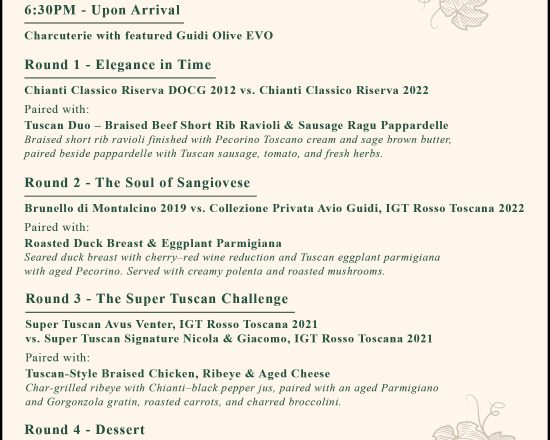 6:30PM - Upon Arrival

Charcuterie with featured Guidi Olive EVO

Round 1 - Elegance in Time

Chianti Classico Riserva DOCG 2012 vs. Chianti Classico Riserva 2022

Paired with:

Tuscan Duo – Braised Beef Short Rib Ravioli & Sausage Ragu Pappardelle

Braised short rib ravioli finished with Pecorino Toscano cream and sage brown butter, paired beside pappardelle with Tuscan sausage, tomato, and fresh herbs.

Round 2 - The Soul of Sangiovese

Brunello di Montalcino 2019 vs. Collezione Privata Avio Guidi, IGT Rosso Toscana 2022

Paired with:

Roasted Duck Breast & Eggplant Parmigiana

Seared duck breast with cherry–red wine reduction and Tuscan eggplant parmigiana with aged Pecorino. Served with creamy polenta and roasted mushrooms.

Round 3 - The Super Tuscan Challenge

Super Tuscan Avus Venter, IGT Rosso Toscana 2021
vs. Super Tuscan Signature Nicola & Giacomo, IGT Rosso Toscana 2021

Paired with:

Tuscan-Style Braised Chicken, Ribeye & Aged Cheese

Char-grilled ribeye with Chianti–black pepper jus, paired with an aged Parmigiano and Gorgonzola gratin, roasted carrots, and charred broccolini.

Round 4 - Dessert